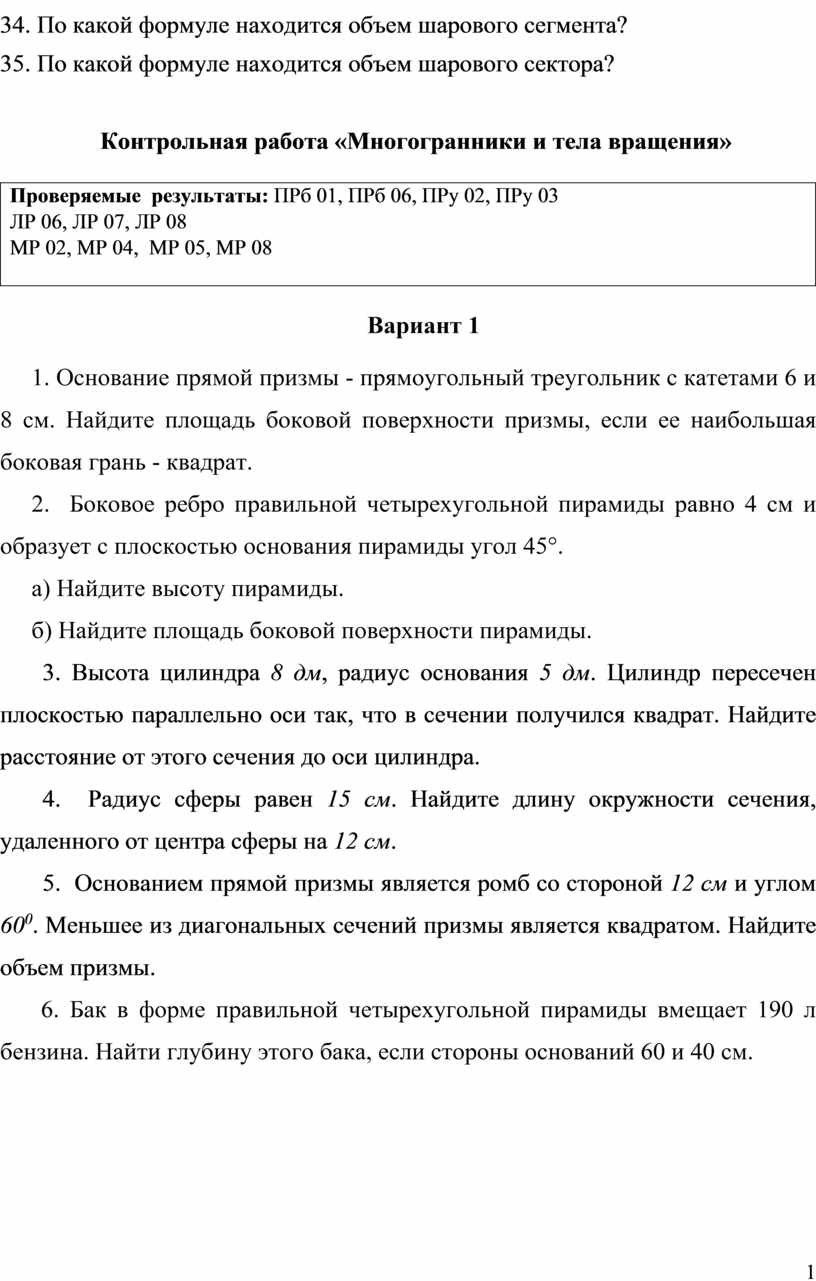 34. По какой формуле находится объем шарового сегмента?

35. По какой формуле находится объем шарового сектора?

Контрольная работа «Многогранники и тела вращения»

Проверяемые результаты: ПРб 01, ПРб 06, ПРу 02, ПРу 03
ЛР 06, ЛР 07, ЛР 08
МР 02, МР 04, МР 05, МР 08

Вариант 1

1. Основание прямой призмы - прямоугольный треугольник с катетами 6 и 8 см. Найдите площадь боковой поверхности призмы, если ее наибольшая боковая грань - квадрат.

2. Боковое ребро правильной четырехугольной пирамиды равно 4 см и образует с плоскостью основания пирамиды угол 45°.

а) Найдите высоту пирамиды.

б) Найдите площадь боковой поверхности пирамиды.

3. Высота цилиндра 8 дм, радиус основания 5 дм. Цилиндр пересечен плоскостью параллельно оси так, что в сечении получился квадрат. Найдите расстояние от этого сечения до оси цилиндра.

4. Радиус сферы равен 15 см. Найдите длину окружности сечения, удаленного от центра сферы на 12 см.

5. Основанием прямой призмы является ромб со стороной 12 см и углом $60^0$. Меньшее из диагональных сечений призмы является квадратом. Найдите объем призмы.

6. Бак в форме правильной четырехугольной пирамиды вмещает 190 л бензина. Найти глубину этого бака, если стороны оснований 60 и 40 см.

1